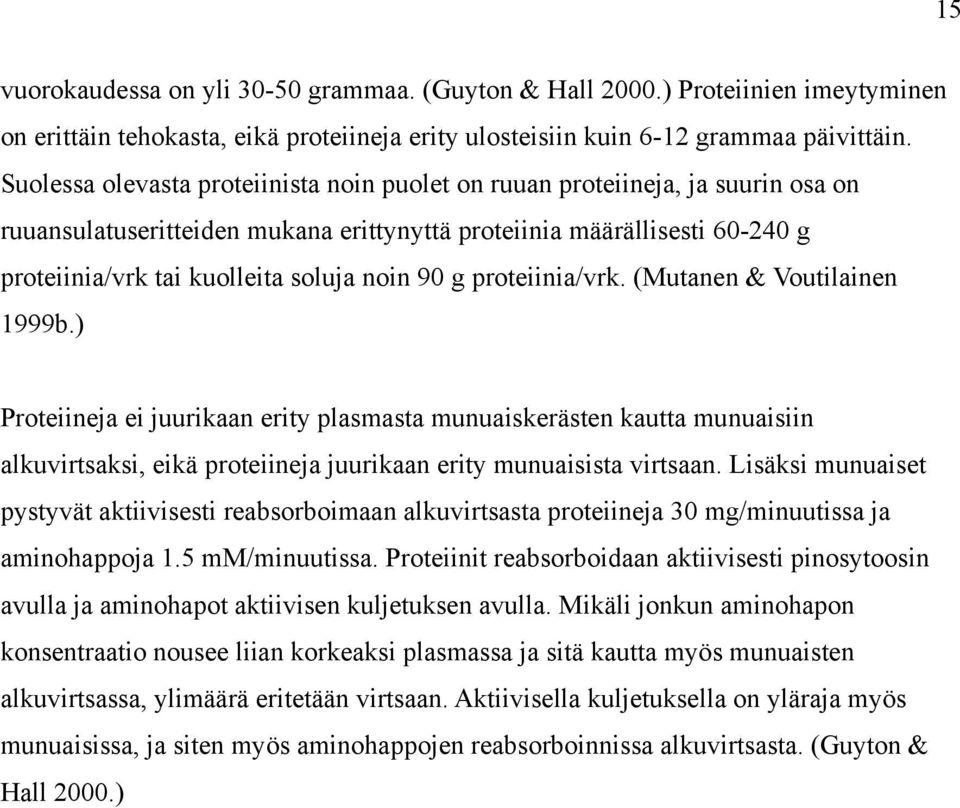 15

vuorokaudessa on yli 30-50 grammaa. (Guyton & Hall 2000.) Proteiinien imeytyminen on erittäin tehokasta, eikä proteiineja erity ulosteisiin kuin 6-12 grammaa päivittäin. Suolessa olevasta proteiinista noin puolet on ruuan proteiineja, ja suurin osa on ruuansulatuseritteiden mukana erittynyttä proteiinia määrällisesti 60-240 g proteiinia/vrk tai kuolleita soluja noin 90 g proteiinia/vrk. (Mutanen & Voutilainen 1999b.)

Proteiineja ei juurikaan erity plasmasta munuaiskerästen kautta munuaisiin alkuvirtsaksi, eikä proteiineja juurikaan erity munuaisista virtsaan. Lisäksi munuaiset pystyvät aktiivisesti reabsorboimaan alkuvirtsasta proteiineja 30 mg/minuutissa ja aminohappoja 1.5 mM/minuutissa. Proteiinit reabsorboidaan aktiivisesti pinosytoosin avulla ja aminohapot aktiivisen kuljetuksen avulla. Mikäli jonkun aminohapon konsentraatio nousee liian korkeaksi plasmassa ja sitä kautta myös munuaisten alkuvirtsassa, ylimäärä eritetään virtsaan. Aktiivisella kuljetuksella on yläraja myös munuaisissa, ja siten myös aminohappojen reabsorboinnissa alkuvirtsasta. (Guyton & Hall 2000.)